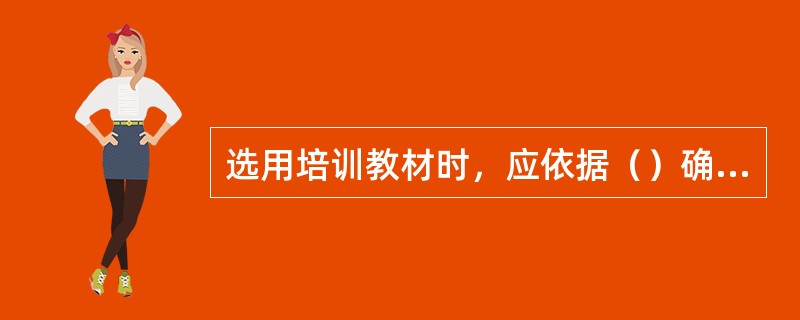 选用培训教材时，应依据（）确...